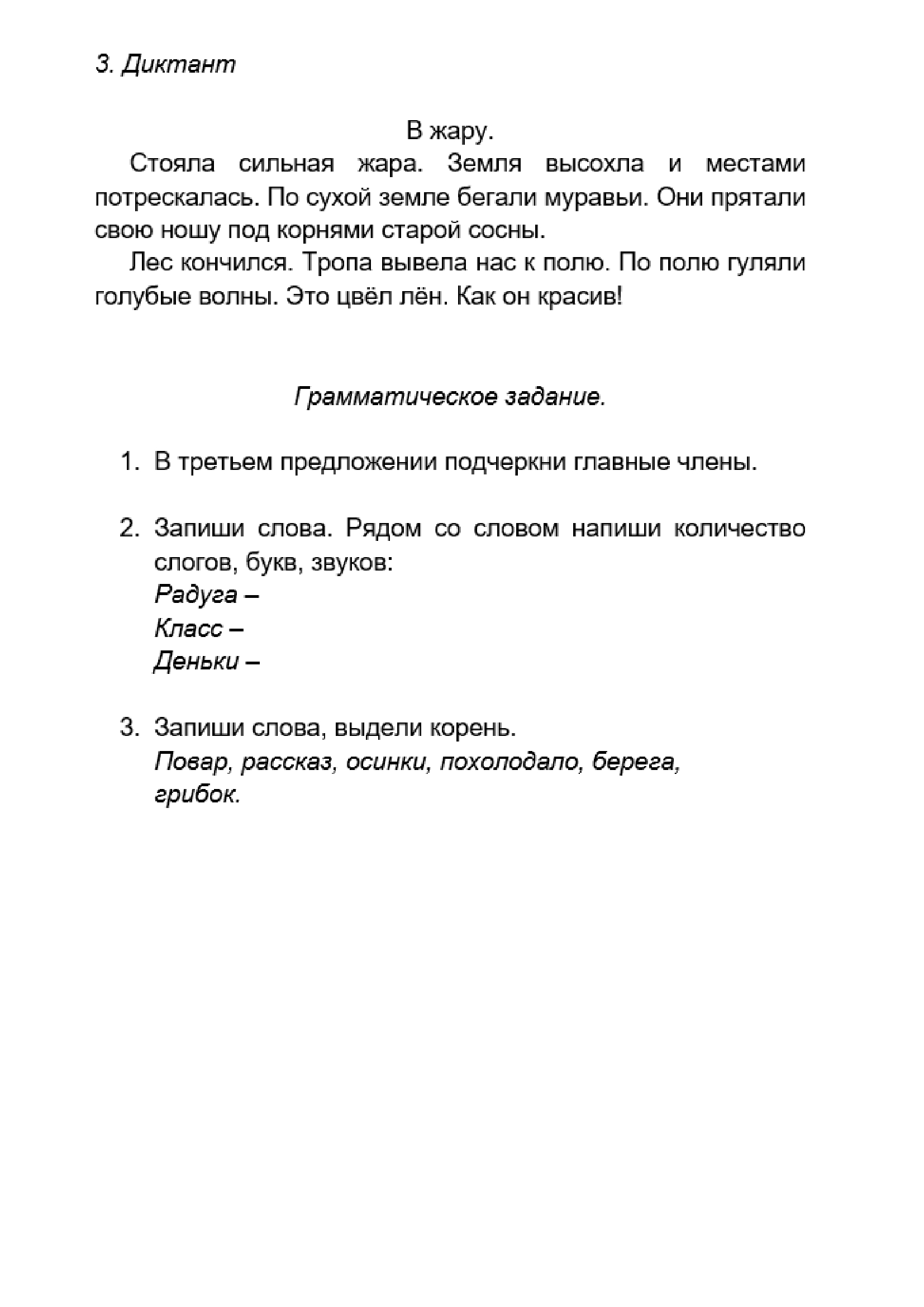 3. Диктант

В жару.

Стояла сильная жара. Земля высохла и местами потрескалась. По сухой земле бегали муравьи. Они прятали свою ношу под корнями старой сосны.

Лес кончился. Тропа вывела нас к полю. По полю гуляли голубые волны. Это цвёл лён. Как он красив!

Грамматическое задание.

1. В третьем предложении подчеркни главные члены.

2. Запиши слова. Рядом со словом напиши количество слогов, букв, звуков:
Радуга –
Класс –
Деньки –

3. Запиши слова, выдели корень.
Повар, рассказ, осинки, похолодало, берега, грибок.